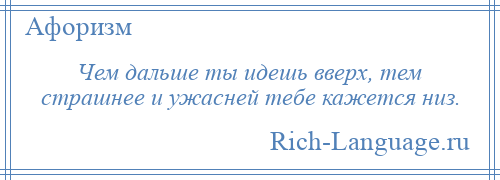 Афоризм

Чем дальше ты идешь вверх, тем страшнее и ужасней тебе кажется низ.

Rich-Language.ru